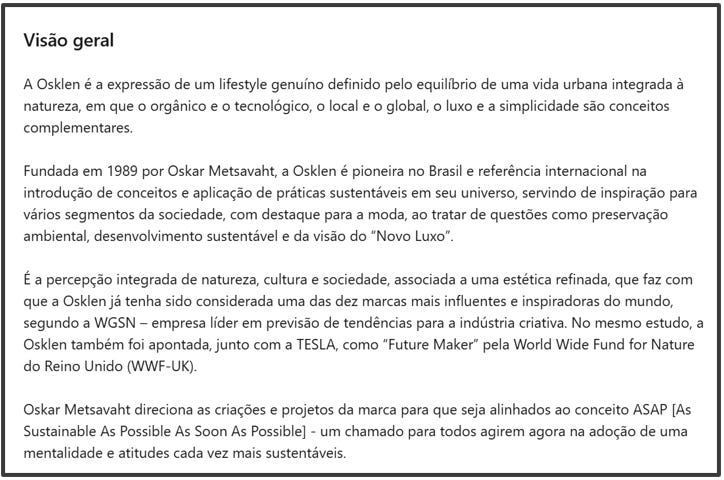 Visão geral

A Osklen é a expressão de um lifestyle genuíno definido pelo equilíbrio de uma vida urbana integrada à natureza, em que o orgânico e o tecnológico, o local e o global, o luxo e a simplicidade são conceitos complementares.

Fundada em 1989 por Oskar Metsavaht, a Osklen é pioneira no Brasil e referência internacional na introdução de conceitos e aplicação de práticas sustentáveis em seu universo, servindo de inspiração para vários segmentos da sociedade, com destaque para a moda, ao tratar de questões como preservação ambiental, desenvolvimento sustentável e da visão do “Novo Luxo”.

É a percepção integrada de natureza, cultura e sociedade, associada a uma estética refinada, que faz com que a Osklen já tenha sido considerada uma das dez marcas mais influentes e inspiradoras do mundo, segundo a WGSN – empresa líder em previsão de tendências para a indústria criativa. No mesmo estudo, a Osklen também foi apontada, junto com a TESLA, como “Future Maker” pela World Wide Fund for Nature do Reino Unido (WWF-UK).

Oskar Metsavaht direciona as criações e projetos da marca para que seja alinhados ao conceito ASAP [As Sustainable As Possible As Soon As Possible] - um chamado para todos agirem agora na adoção de uma mentalidade e atitudes cada vez mais sustentáveis.